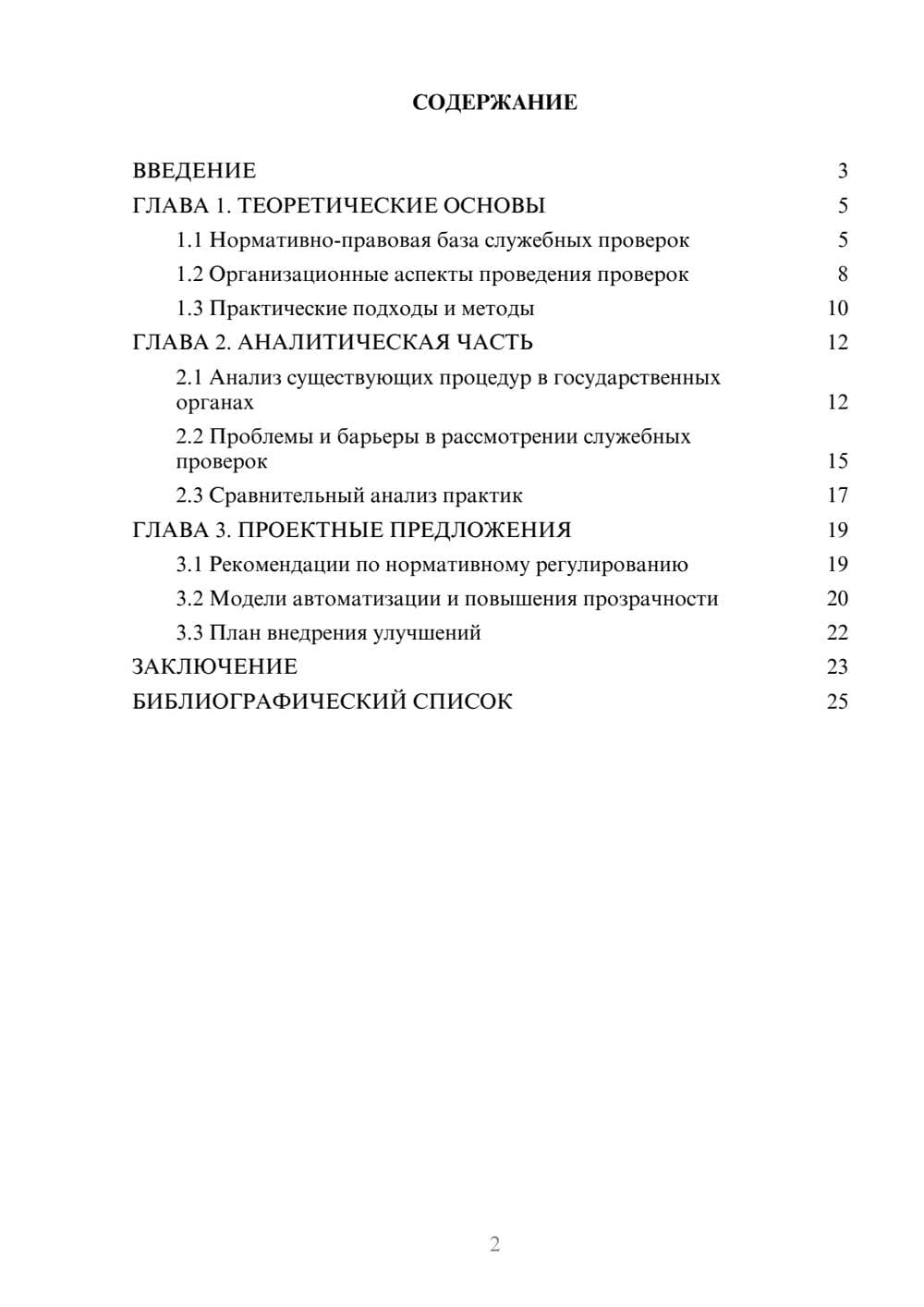 СОДЕРЖАНИЕ

ВВЕДЕНИЕ 3
ГЛАВА 1. ТЕОРЕТИЧЕСКИЕ ОСНОВЫ 5
1.1 Нормативно-правовая база служебных проверок 5
1.2 Организационные аспекты проведения проверок 8
1.3 Практические подходы и методы 10
ГЛАВА 2. АНАЛИТИЧЕСКАЯ ЧАСТЬ 12
2.1 Анализ существующих процедур в государственных органах 12
2.2 Проблемы и барьеры в рассмотрении служебных проверок 15
2.3 Сравнительный анализ практик 17
ГЛАВА 3. ПРОЕКТНЫЕ ПРЕДЛОЖЕНИЯ 19
3.1 Рекомендации по нормативному регулированию 19
3.2 Модели автоматизации и повышения прозрачности 20
3.3 План внедрения улучшений 22
ЗАКЛЮЧЕНИЕ 23
БИБЛИОГРАФИЧЕСКИЙ СПИСОК 25

2